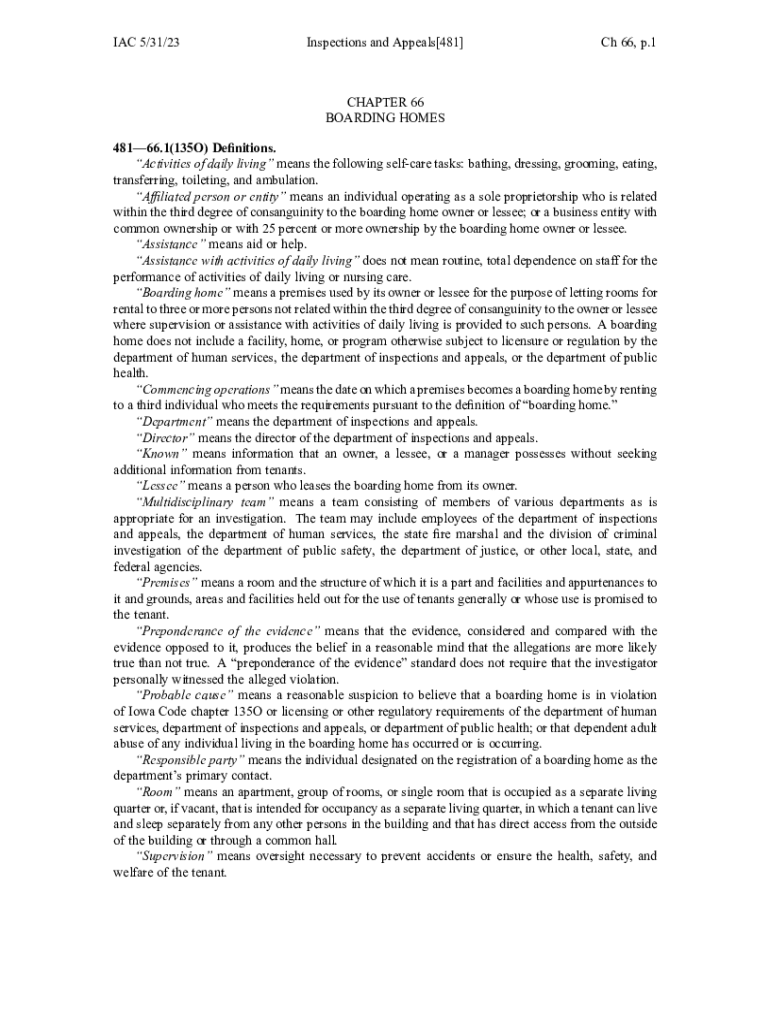 IAC 5/31/23 Inspections and Appeals[481] Ch 66, p.1

CHAPTER 66
BOARDING HOMES

481—66.1(135O) Definitions.

"Activities of daily living" means the following self-care tasks: bathing, dressing, grooming, eating, transferring, toileting, and ambulation.

"Affiliated person or entity" means an individual operating as a sole proprietorship who is related within the third degree of consanguinity to the boarding home owner or lessee; or a business entity with common ownership or with 25 percent or more ownership by the boarding home owner or lessee.

"Assistance" means aid or help.

"Assistance with activities of daily living" does not mean routine, total dependence on staff for the performance of activities of daily living or nursing care.

"Boarding home" means a premises used by its owner or lessee for the purpose of letting rooms for rental to three or more persons not related within the third degree of consanguinity to the owner or lessee where supervision or assistance with activities of daily living is provided to such persons. A boarding home does not include a facility, home, or program otherwise subject to licensure or regulation by the department of human services, the department of inspections and appeals, or the department of public health.

"Commencing operations" means the date on which a premises becomes a boarding home by renting to a third individual who meets the requirements pursuant to the definition of "boarding home."

"Department" means the department of inspections and appeals.

"Director" means the director of the department of inspections and appeals.

"Known" means information that an owner, a lessee, or a manager possesses without seeking additional information from tenants.

"Lessee" means a person who leases the boarding home from its owner.

"Multidisciplinary team" means a team consisting of members of various departments as is appropriate for an investigation. The team may include employees of the department of inspections and appeals, the department of human services, the state fire marshal and the division of criminal investigation of the department of public safety, the department of justice, or other local, state, and federal agencies.

"Premises" means a room and the structure of which it is a part and facilities and appurtenances to it and grounds, areas and facilities held out for the use of tenants generally or whose use is promised to the tenant.

"Preponderance of the evidence" means that the evidence, considered and compared with the evidence opposed to it, produces the belief in a reasonable mind that the allegations are more likely true than not true. A "preponderance of the evidence" standard does not require that the investigator personally witnessed the alleged violation.

"Probable cause" means a reasonable suspicion to believe that a boarding home is in violation of Iowa Code chapter 135O or licensing or other regulatory requirements of the department of human services, department of inspections and appeals, or department of public health; or that dependent adult abuse of any individual living in the boarding home has occurred or is occurring.

"Responsible party" means the individual designated on the registration of a boarding home as the department's primary contact.

"Room" means an apartment, group of rooms, or single room that is occupied as a separate living quarter or, if vacant, that is intended for occupancy as a separate living quarter, in which a tenant can live and sleep separately from any other persons in the building and that has direct access from the outside of the building or through a common hall.

"Supervision" means oversight necessary to prevent accidents or ensure the health, safety, and welfare of the tenant.